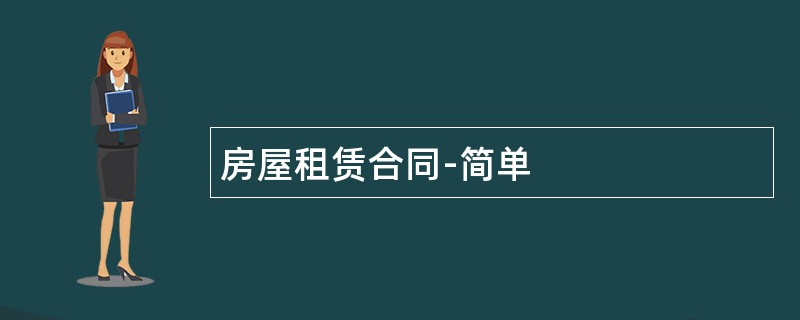 房屋租赁合同-简单